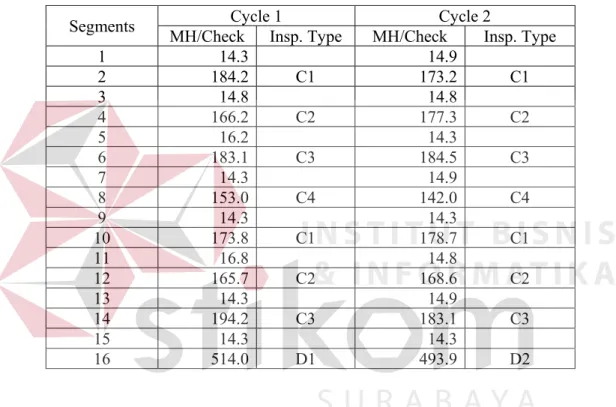 | Segments | Cycle 1 | | Cycle 2 | |
|---|---|---|---|---|
| | MH/Check | Insp. Type | MH/Check | Insp. Type |
| 1 | 14.3 | | 14.9 | |
| 2 | 184.2 | C1 | 173.2 | C1 |
| 3 | 14.8 | | 14.8 | |
| 4 | 166.2 | C2 | 177.3 | C2 |
| 5 | 16.2 | | 14.3 | |
| 6 | 183.1 | C3 | 184.5 | C3 |
| 7 | 14.3 | | 14.9 | |
| 8 | 153.0 | C4 | 142.0 | C4 |
| 9 | 14.3 | | 14.3 | |
| 10 | 173.8 | C1 | 178.7 | C1 |
| 11 | 16.8 | | 14.8 | |
| 12 | 165.7 | C2 | 168.6 | C2 |
| 13 | 14.3 | | 14.9 | |
| 14 | 194.2 | C3 | 183.1 | C3 |
| 15 | 14.3 | | 14.3 | |
| 16 | 514.0 | D1 | 493.9 | D2 |

INSTITUT BISNIS & INFORMATIKA stikom SURABAYA